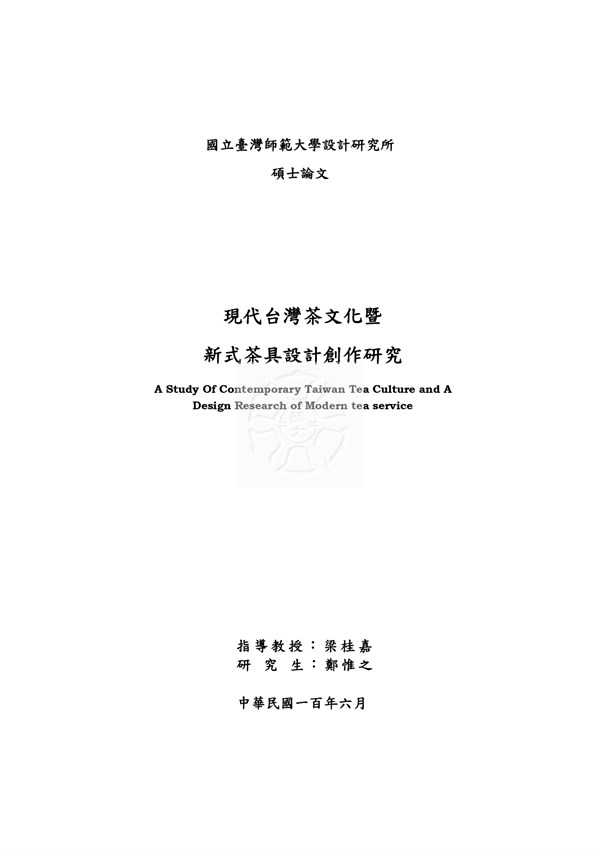 國立臺灣師範大學設計研究所

碩士論文

現代台灣茶文化暨

新式茶具設計創作研究

A Study Of Contemporary Taiwan Tea Culture and A Design Research of Modern tea service

指導教授：梁桂嘉
研 究 生：鄭惟之

中華民國一百年六月